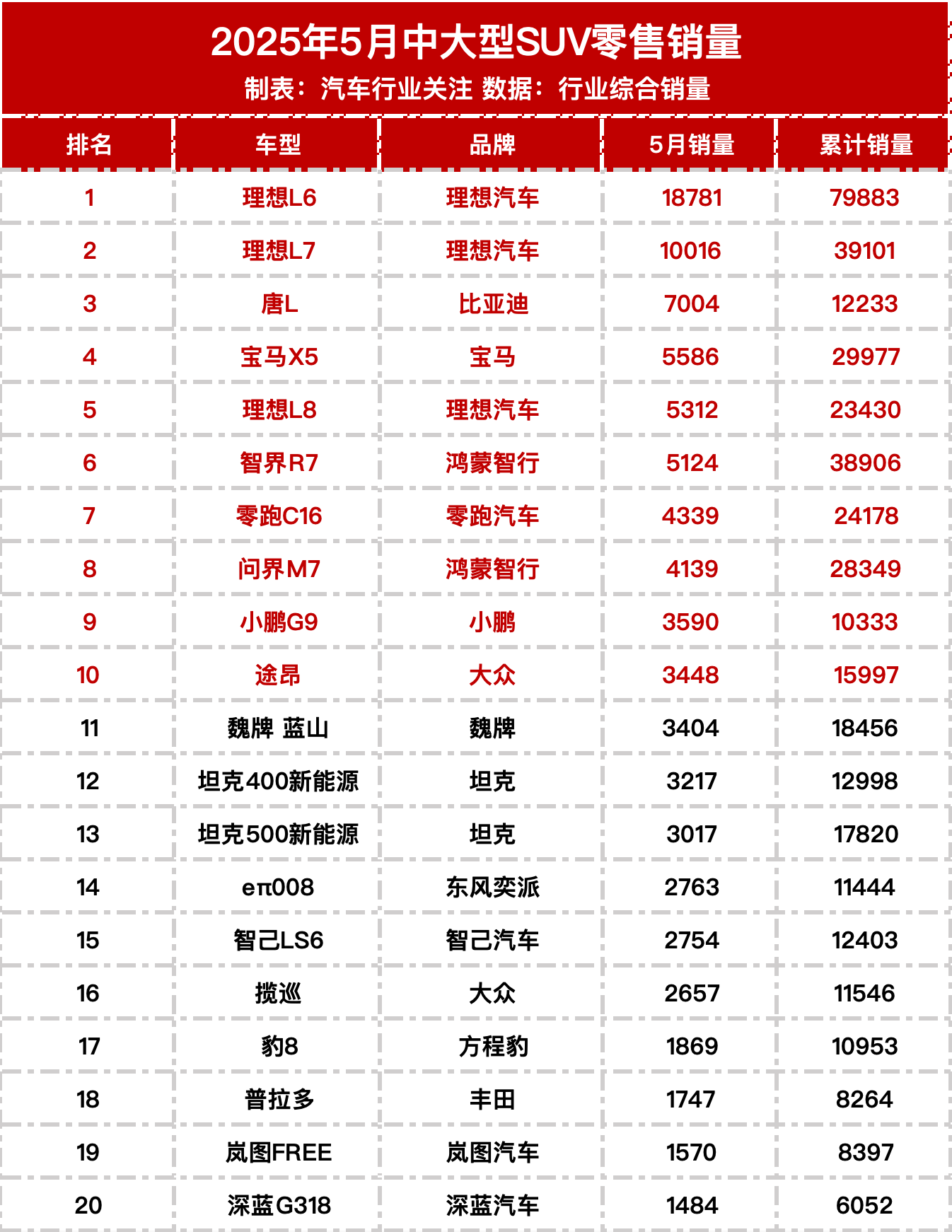 2025年5月中大型SUV零售销量

制表：汽车行业关注 数据：行业综合销量

| 排名 | 车型 | 品牌 | 5月销量 | 累计销量 |
|---|---|---|---|---|
| 1 | 理想L6 | 理想汽车 | 18781 | 79883 |
| 2 | 理想L7 | 理想汽车 | 10016 | 39101 |
| 3 | 唐L | 比亚迪 | 7004 | 12233 |
| 4 | 宝马X5 | 宝马 | 5586 | 29977 |
| 5 | 理想L8 | 理想汽车 | 5312 | 23430 |
| 6 | 智界R7 | 鸿蒙智行 | 5124 | 38906 |
| 7 | 零跑C16 | 零跑汽车 | 4339 | 24178 |
| 8 | 问界M7 | 鸿蒙智行 | 4139 | 28349 |
| 9 | 小鹏G9 | 小鹏 | 3590 | 10333 |
| 10 | 途昂 | 大众 | 3448 | 15997 |
| 11 | 魏牌 蓝山 | 魏牌 | 3404 | 18456 |
| 12 | 坦克400新能源 | 坦克 | 3217 | 12998 |
| 13 | 坦克500新能源 | 坦克 | 3017 | 17820 |
| 14 | eπ008 | 东风奕派 | 2763 | 11444 |
| 15 | 智己LS6 | 智己汽车 | 2754 | 12403 |
| 16 | 揽巡 | 大众 | 2657 | 11546 |
| 17 | 豹8 | 方程豹 | 1869 | 10953 |
| 18 | 普拉多 | 丰田 | 1747 | 8264 |
| 19 | 岚图FREE | 岚图汽车 | 1570 | 8397 |
| 20 | 深蓝G318 | 深蓝汽车 | 1484 | 6052 |